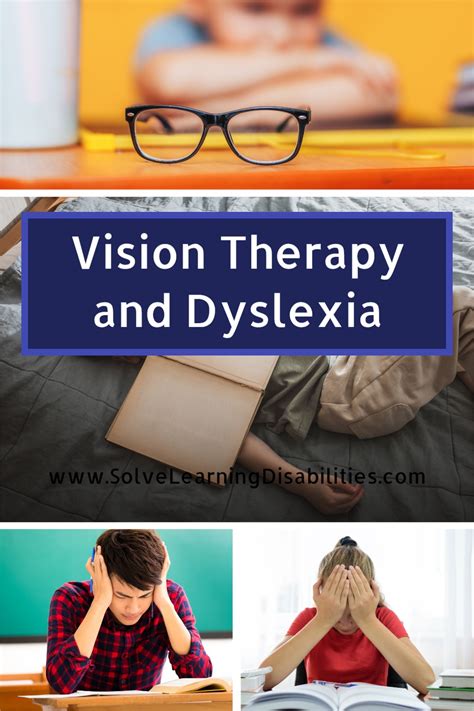 Vision Therapy and Dyslexia

www.SolveLearningDisabilities.com